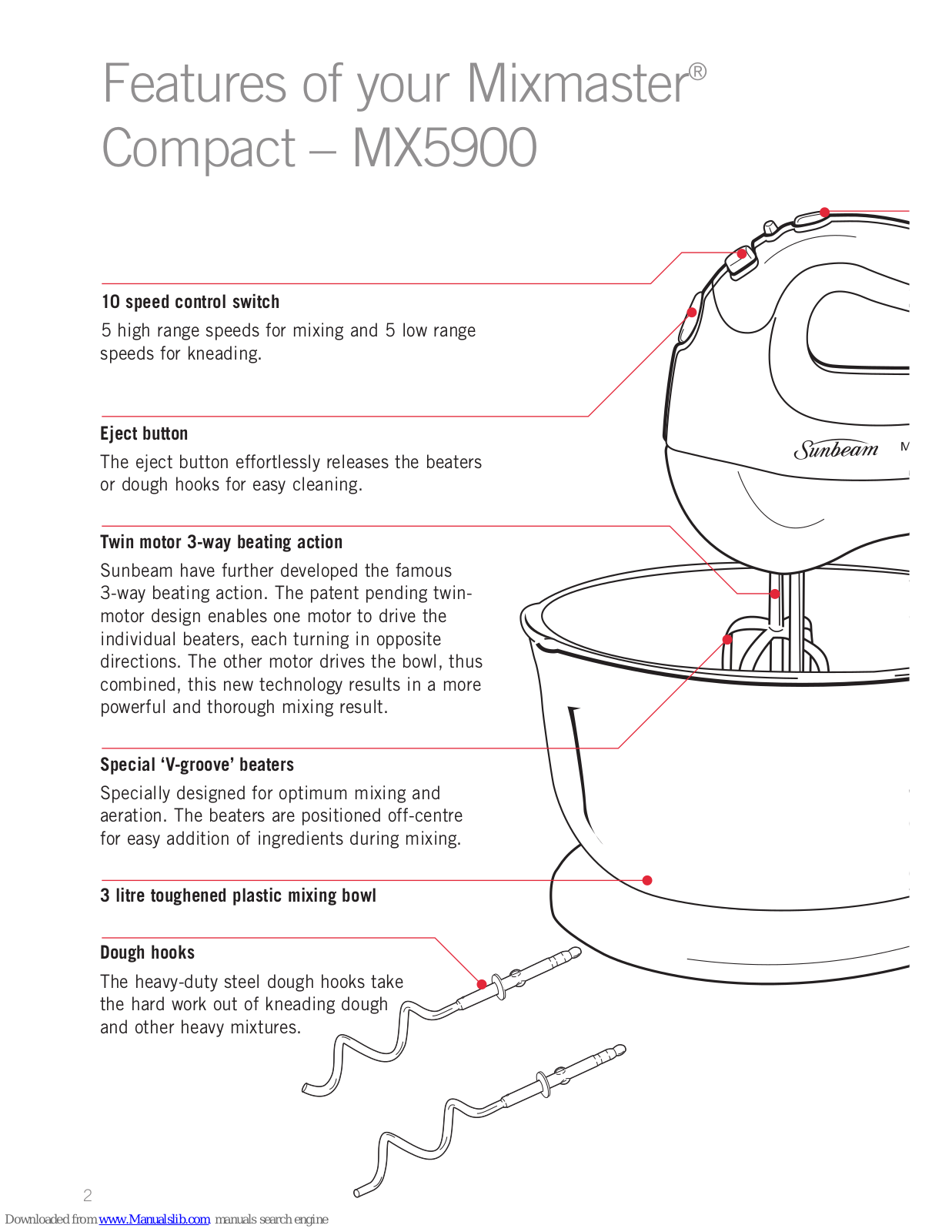 Features of your Mixmaster® Compact – MX5900

10 speed control switch

5 high range speeds for mixing and 5 low range speeds for kneading.

Eject button

The eject button effortlessly releases the beaters or dough hooks for easy cleaning.

Twin motor 3-way beating action

Sunbeam have further developed the famous 3-way beating action. The patent pending twin-motor design enables one motor to drive the individual beaters, each turning in opposite directions. The other motor drives the bowl, thus combined, this new technology results in a more powerful and thorough mixing result.

Special 'V-groove' beaters

Specially designed for optimum mixing and aeration. The beaters are positioned off-centre for easy addition of ingredients during mixing.

3 litre toughened plastic mixing bowl

Dough hooks

The heavy-duty steel dough hooks take the hard work out of kneading dough and other heavy mixtures.

Sunbeam M

2

Downloaded from www.Manualslib.com manuals search engine